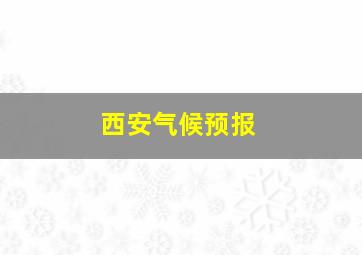 西安气候预报